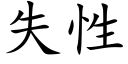 失性